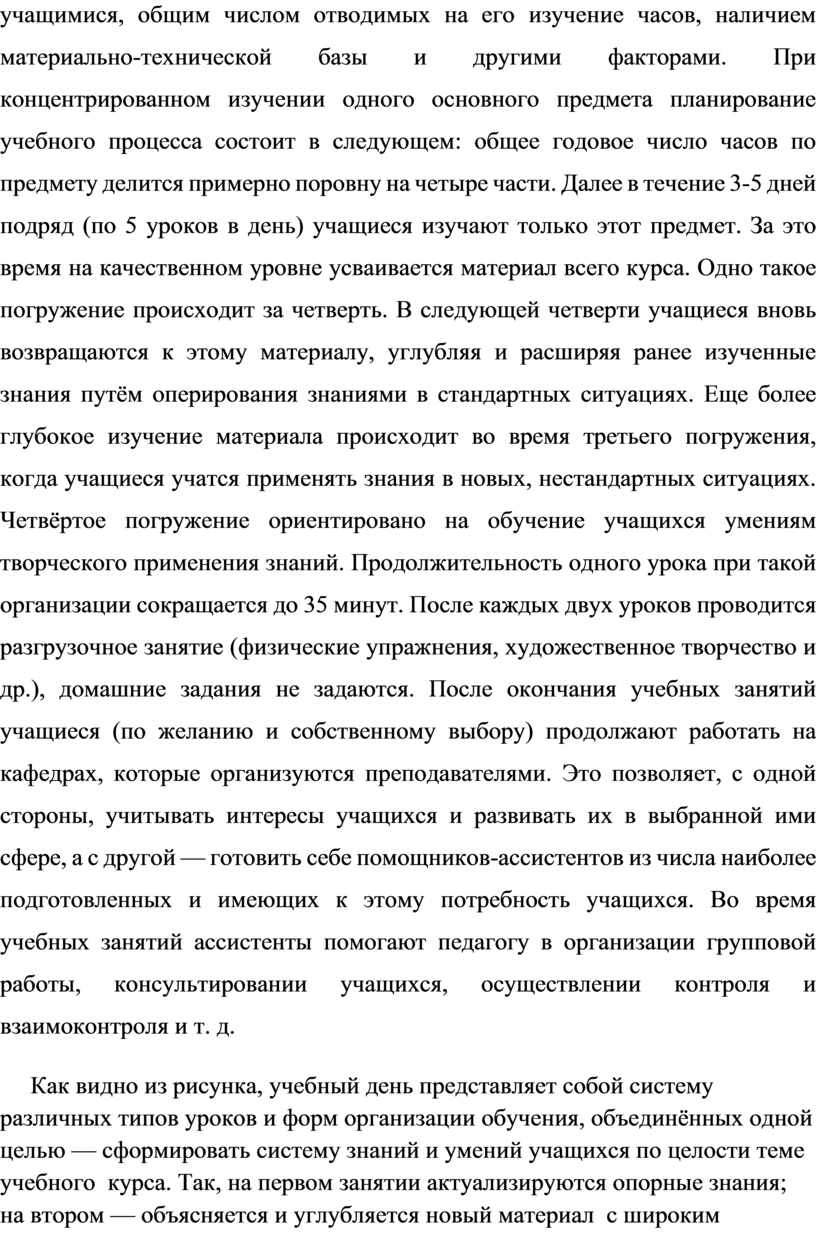 учащимися, общим числом отводимых на его изучение часов, наличием материально-технической базы и другими факторами. При концентрированном изучении одного основного предмета планирование учебного процесса состоит в следующем: общее годовое число часов по предмету делится примерно поровну на четыре части. Далее в течение 3-5 дней подряд (по 5 уроков в день) учащиеся изучают только этот предмет. За это время на качественном уровне усваивается материал всего курса. Одно такое погружение происходит за четверть. В следующей четверти учащиеся вновь возвращаются к этому материалу, углубляя и расширяя ранее изученные знания путём оперирования знаниями в стандартных ситуациях. Еще более глубокое изучение материала происходит во время третьего погружения, когда учащиеся учатся применять знания в новых, нестандартных ситуациях. Четвёртое погружение ориентировано на обучение учащихся умениям творческого применения знаний. Продолжительность одного урока при такой организации сокращается до 35 минут. После каждых двух уроков проводится разгрузочное занятие (физические упражнения, художественное творчество и др.), домашние задания не задаются. После окончания учебных занятий учащиеся (по желанию и собственному выбору) продолжают работать на кафедрах, которые организуются преподавателями. Это позволяет, с одной стороны, учитывать интересы учащихся и развивать их в выбранной ими сфере, а с другой — готовить себе помощников-ассистентов из числа наиболее подготовленных и имеющих к этому потребность учащихся. Во время учебных занятий ассистенты помогают педагогу в организации групповой работы, консультировании учащихся, осуществлении контроля и взаимоконтроля и т. д.

Как видно из рисунка, учебный день представляет собой систему различных типов уроков и форм организации обучения, объединённых одной целью — сформировать систему знаний и умений учащихся по целости теме учебного курса. Так, на первом занятии актуализируются опорные знания; на втором — объясняется и углубляется новый материал с широким